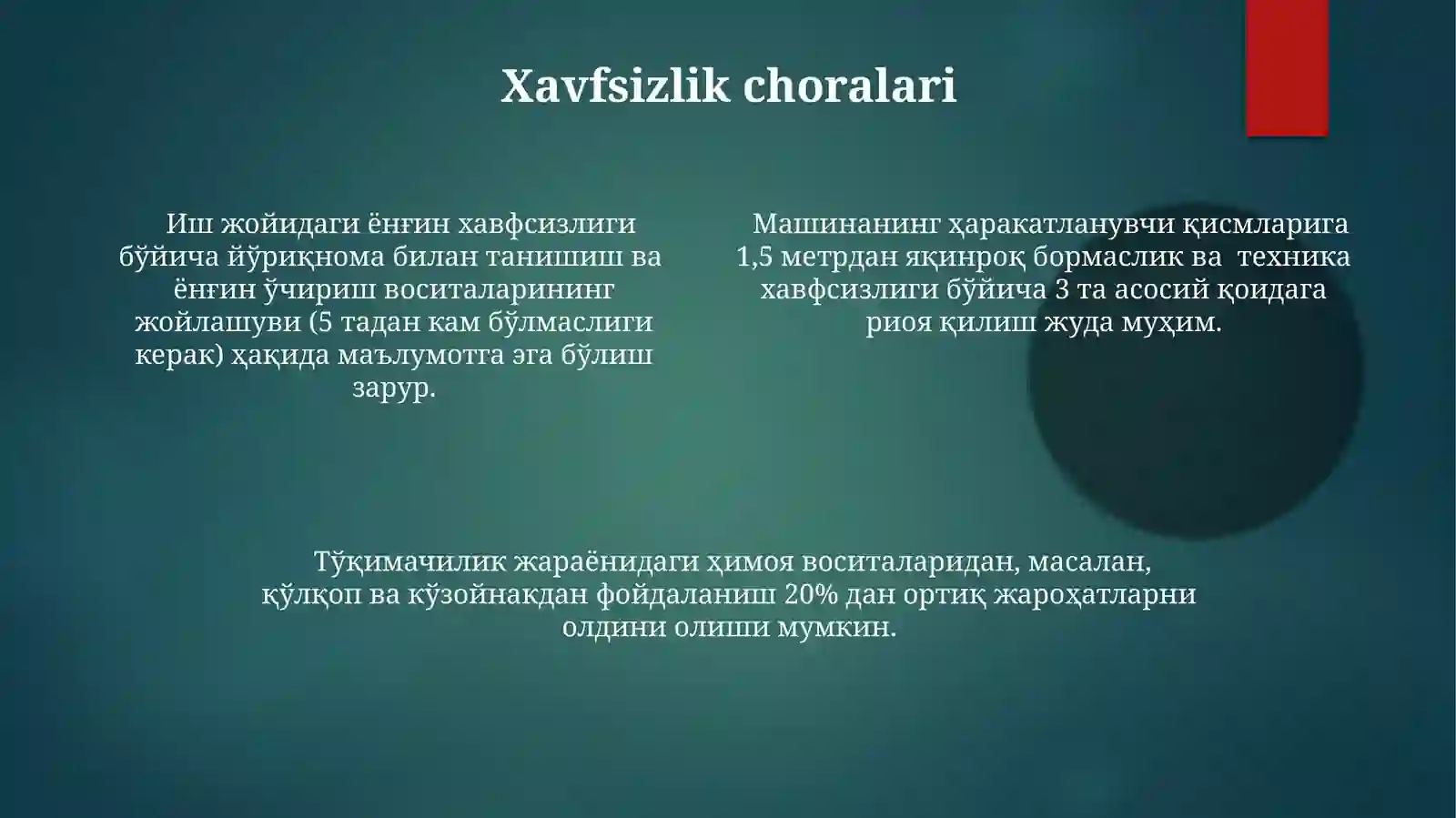 Xavfsizlik choralari

Иш жойидаги ёнғин хавфсизлиги бўйича йўриқнома билан танишиш ва ёнғин ўчириш воситаларининг жойлашуви (5 тадан кам бўлмаслиги керак) ҳақида маълумотга эга бўлиш зарур.

Машинанинг ҳаракатланувчи қисмларига 1,5 метрдан яқинроқ бормаслик ва техника хавфсизлиги бўйича 3 та асосий қоидага риоя қилиш жуда муҳим.

Тўқимачилик жараёнидаги ҳимоя воситаларидан, масалан, қўлқоп ва кўзойнакдан фойдаланиш 20% дан ортиқ жароҳатларни олдини олиши мумкин.